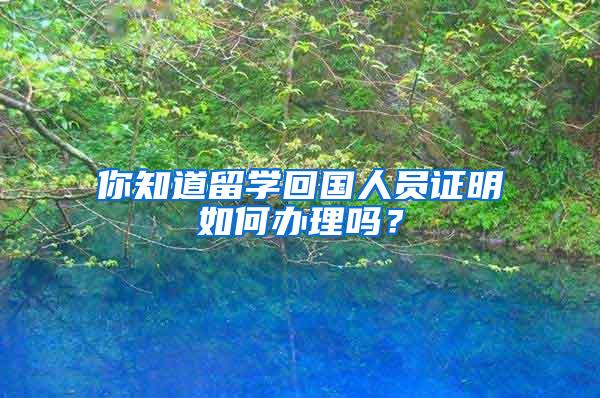 你知道留学回国人员证明如何办理吗？